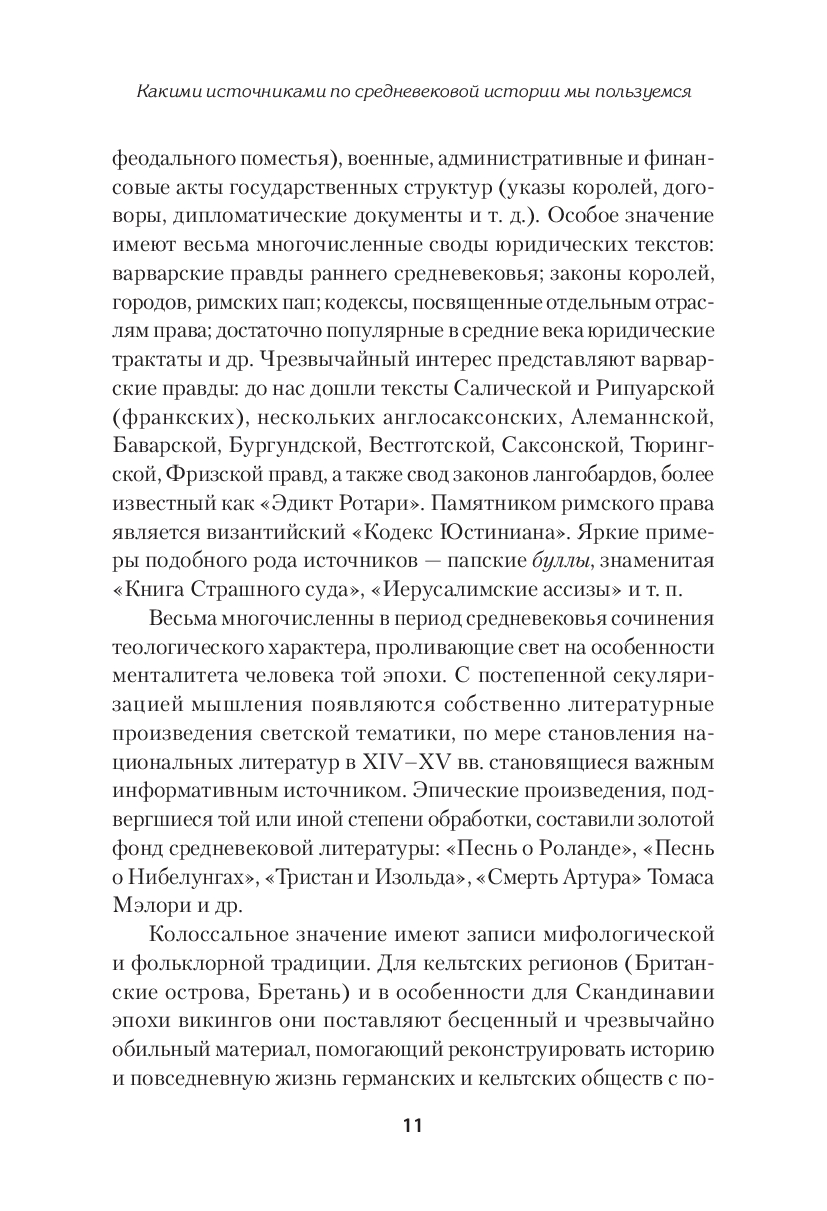 Какими источниками по средневековой истории мы пользуемся

феодального поместья), военные, административные и финансовые акты государственных структур (указы королей, договоры, дипломатические документы и т. д.). Особое значение имеют весьма многочисленные своды юридических текстов: варварские правды раннего средневековья; законы королей, городов, римских пап; кодексы, посвященные отдельным отраслям права; достаточно популярные в средние века юридические трактаты и др. Чрезвычайный интерес представляют варварские правды: до нас дошли тексты Салической и Рипуарской (франкских), нескольких англосаксонских, Алеманнской, Баварской, Бургундской, Вестготской, Саксонской, Тюрингской, Фризской правд, а также свод законов лангобардов, более известный как «Эдикт Ротари». Памятником римского права является византийский «Кодекс Юстиниана». Яркие примеры подобного рода источников — папские буллы, знаменитая «Книга Страшного суда», «Иерусалимские ассизы» и т. п.

Весьма многочисленны в период средневековья сочинения теологического характера, проливающие свет на особенности менталитета человека той эпохи. С постепенной секуляризацией мышления появляются собственно литературные произведения светской тематики, по мере становления национальных литератур в XIV–XV вв. становящиеся важным информативным источником. Эпические произведения, подвергшиеся той или иной степени обработки, составили золотой фонд средневековой литературы: «Песнь о Роланде», «Песнь о Нибелунгах», «Тристан и Изольда», «Смерть Артура» Томаса Мэлори и др.

Колоссальное значение имеют записи мифологической и фольклорной традиции. Для кельтских регионов (Британские острова, Бретань) и в особенности для Скандинавии эпохи викингов они поставляют бесценный и чрезвычайно обильный материал, помогающий реконструировать историю и повседневную жизнь германских и кельтских обществ с по-

11